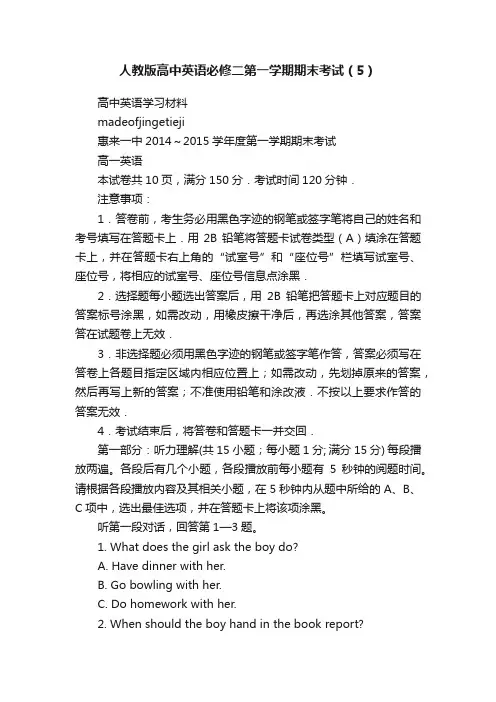 人教版高中英语必修二第一学期期末考试（5）

高中英语学习材料

madeofjingetieji

惠来一中 2014～2015 学年度第一学期期末考试

高一英语

本试卷共 10 页，满分 150 分．考试时间 120 分钟．

注意事项：

1．答卷前，考生务必用黑色字迹的钢笔或签字笔将自己的姓名和考号填写在答题卡上．用 2B 铅笔将答题卡试卷类型（A）填涂在答题卡上，并在答题卡右上角的“试室号”和“座位号”栏填写试室号、座位号，将相应的试室号、座位号信息点涂黑．

2．选择题每小题选出答案后，用 2B 铅笔把答题卡上对应题目的答案标号涂黑，如需改动，用橡皮擦干净后，再选涂其他答案，答案答在试题卷上无效．

3．非选择题必须用黑色字迹的钢笔或签字笔作答，答案必须写在答卷上各题目指定区域内相应位置上；如需改动，先划掉原来的答案，然后再写上新的答案；不准使用铅笔和涂改液．不按以上要求作答的答案无效．

4．考试结束后，将答卷和答题卡一并交回．

第一部分：听力理解(共 15 小题；每小题 1 分; 满分 15 分) 每段播放两遍。各段后有几个小题，各段播放前每小题有 5 秒钟的阅题时间。请根据各段播放内容及其相关小题，在 5 秒钟内从题中所给的 A、B、C 项中，选出最佳选项，并在答题卡上将该项涂黑。

听第一段对话，回答第 1—3 题。

1. What does the girl ask the boy do?

A. Have dinner with her.

B. Go bowling with her.

C. Do homework with her.

2. When should the boy hand in the book report?